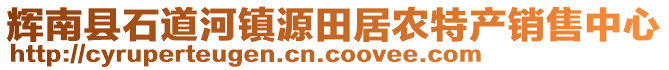 辉南县石道河镇源田居农特产销售中心
http://cyruperteugen.cn.coovee.com